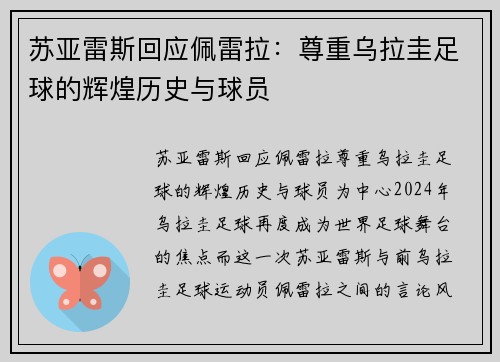 苏亚雷斯回应佩雷拉：尊重乌拉圭足球的辉煌历史与球员

苏亚雷斯回应佩雷拉尊重乌拉圭足球的辉煌历史与球员为中心2024年乌拉圭足球再度成为世界足球舞台的焦点而这一次苏亚雷斯与前乌拉圭足球运动员佩雷拉之间的言论风